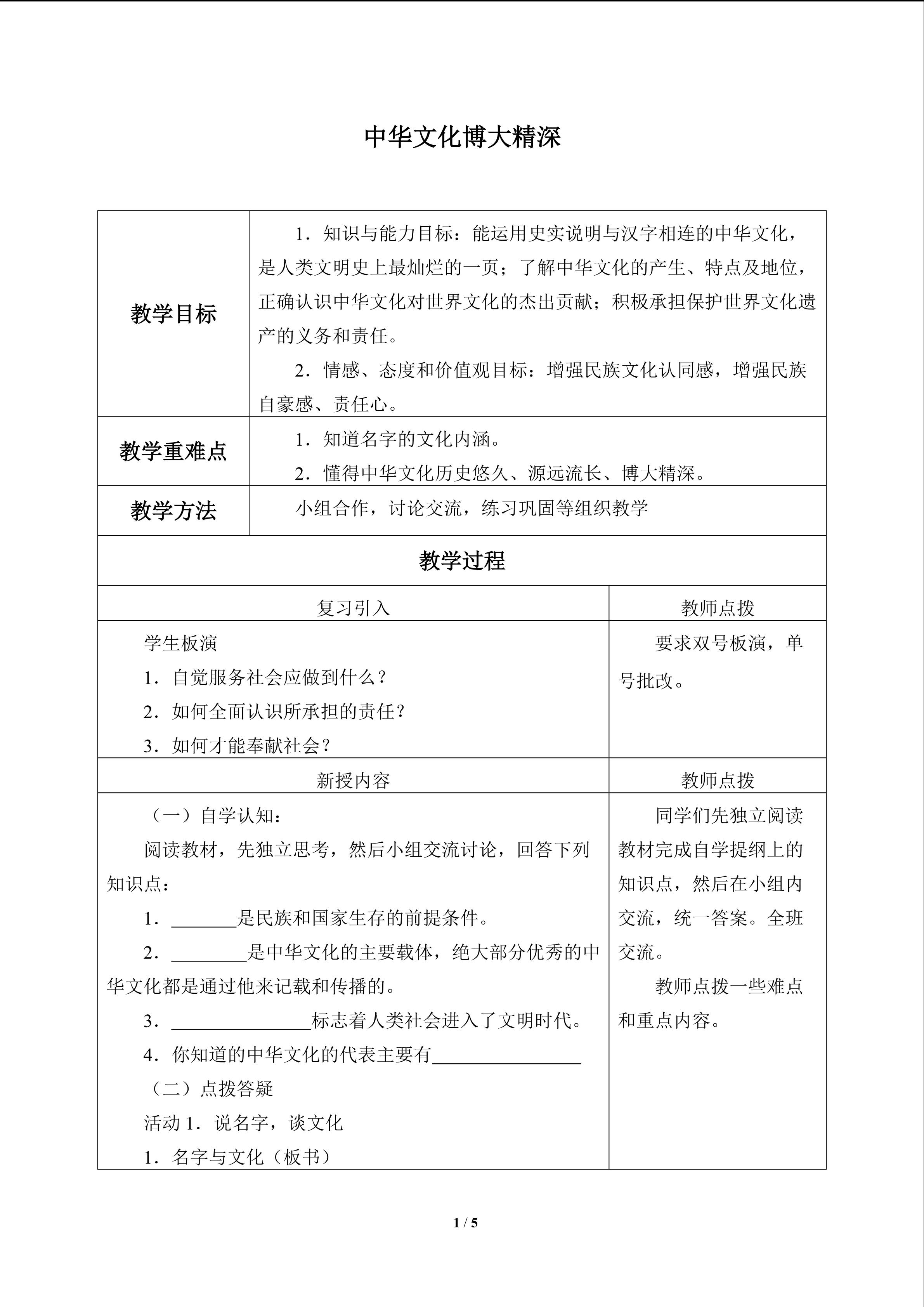 中华文化博大精深

| 教学目标 | 1．知识与能力目标：能运用史实说明与汉字相连的中华文化，是人类文明史上最灿烂的一页；了解中华文化的产生、特点及地位，正确认识中华文化对世界文化的杰出贡献；积极承担保护世界文化遗产的义务和责任。 2．情感、态度和价值观目标：增强民族文化认同感，增强民族自豪感、责任心。 |
|---|---|
| 教学重难点 | 1．知道名字的文化内涵。 2．懂得中华文化历史悠久、源远流长、博大精深。 |
| 教学方法 | 小组合作，讨论交流，练习巩固等组织教学 |

教学过程

| 复习引入 | 教师点拨 |
|---|---|
| 学生板演 1．自觉服务社会应做到什么？ 2．如何全面认识所承担的责任？ 3．如何才能奉献社会？ | 要求双号板演，单号批改。 |
| 新授内容 | 教师点拨 |
| （一）自学认知： 阅读教材，先独立思考，然后小组交流讨论，回答下列知识点： 1．____是民族和国家生存的前提条件。 2．____是中华文化的主要载体，绝大部分优秀的中华文化都是通过他来记载和传播的。 3．____标志着人类社会进入了文明时代。 4．你知道的中华文化的代表主要有____ （二）点拨答疑 活动1．说名字，谈文化 1．名字与文化（板书） | 同学们先独立阅读教材完成自学提纲上的知识点，然后在小组内交流，统一答案。全班交流。 教师点拨一些难点和重点内容。 |

1 / 5